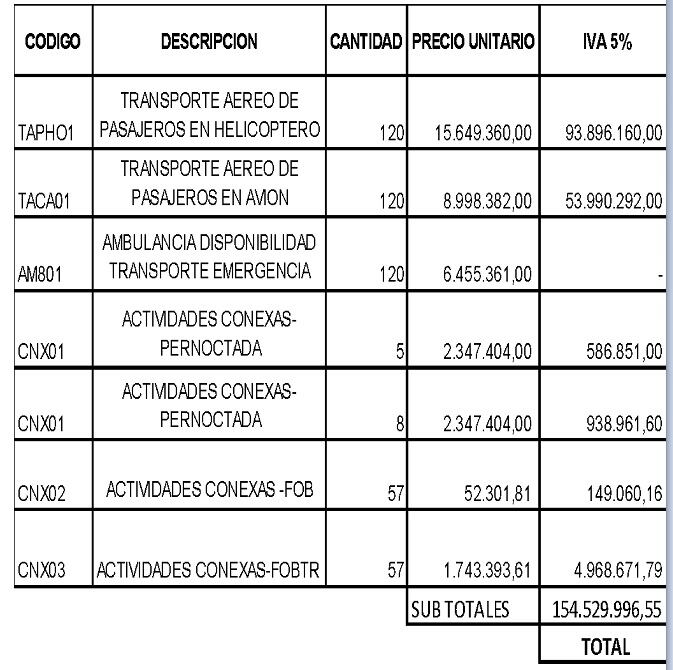 | CODIGO | DESCRIPCION | CANTIDAD | PRECIO UNITARIO | IVA 5% |
|---|---|---|---|---|
| TAPHO1 | TRANSPORTE AEREO DE PASAJEROS EN HELICOPTERO | 120 | 15.649.360,00 | 93.896.160,00 |
| TACA01 | TRANSPORTE AEREO DE PASAJEROS EN AVION | 120 | 8.998.382,00 | 53.990.292,00 |
| AM801 | AMBULANCIA DISPONIBILIDAD TRANSPORTE EMERGENCIA | 120 | 6.455.361,00 | - |
| CNX01 | ACTIVIDADES CONEXAS-PERNOCTADA | 5 | 2.347.404,00 | 586.851,00 |
| CNX01 | ACTIVIDADES CONEXAS-PERNOCTADA | 8 | 2.347.404,00 | 938.961,60 |
| CNX02 | ACTIVIDADES CONEXAS -FOB | 57 | 52.301,81 | 149.060,16 |
| CNX03 | ACTIVIDADES CONEXAS-FOBTR | 57 | 1.743.393,61 | 4.968.671,79 |
| | | | SUB TOTALES | 154.529.996,55 |
| | | | | TOTAL |